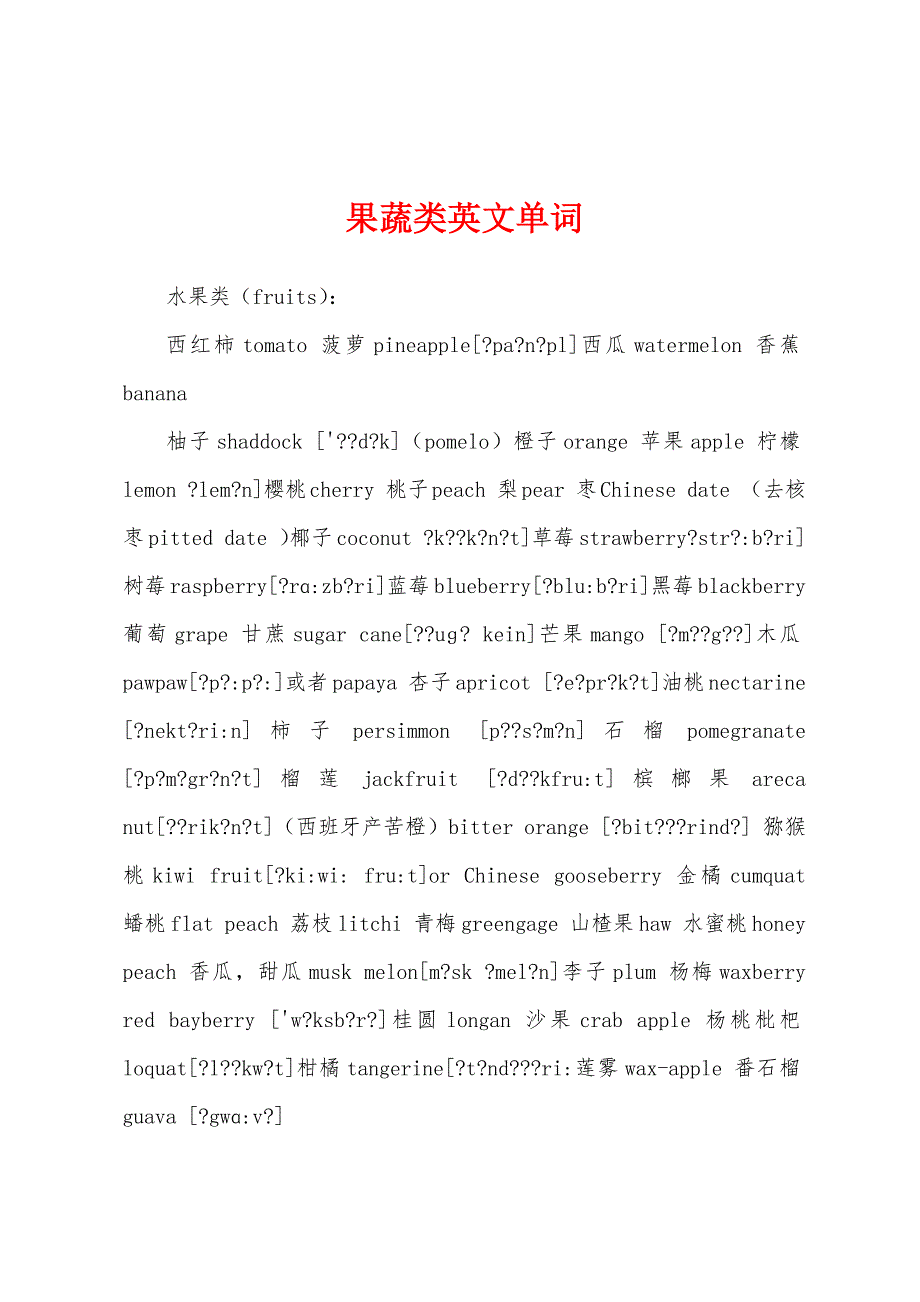 果蔬类英文单词

水果类（fruits）：

西红柿 tomato 菠萝 pineapple[?pa?n?pl]西瓜 watermelon 香蕉 banana

柚子 shaddock ['??d?k]（pomelo）橙子 orange 苹果 apple 柠檬 lemon ?lem?n]樱桃 cherry 桃子 peach 梨 pear 枣 Chinese date （去核枣 pitted date ）椰子 coconut ?k??k?n?t]草莓 strawberry?str?:b?ri]树莓 raspberry[?rɑ:zb?ri]蓝莓 blueberry[?blu:b?ri]黑莓 blackberry 葡萄 grape 甘蔗 sugar cane[??ug? kein]芒果 mango [?m??g??]木瓜 pawpaw[?p?:p?:]或者 papaya 杏子 apricot [?e?pr?k?t]油桃 nectarine [?nekt?ri:n] 柿子 persimmon [p??s?m?n] 石榴 pomegranate [?p?m?gr?n?t] 榴莲 jackfruit [?d??kfru:t] 槟榔果 areca nut[??rik?n?t]（西班牙产苦橙）bitter orange [?bit???rind?] 猕猴桃 kiwi fruit[?ki:wi: fru:t]or Chinese gooseberry 金橘 cumquat 蟠桃 flat peach 荔枝 litchi 青梅 greengage 山楂果 haw 水蜜桃 honey peach 香瓜，甜瓜 musk melon[m?sk ?mel?n]李子 plum 杨梅 waxberry red bayberry ['w?ksb?r?]桂圆 longan 沙果 crab apple 杨桃枇杷 loquat[?l??kw?t]柑橘 tangerine[?t?nd???ri:莲雾 wax-apple 番石榴 guava [?gwɑ:v?]